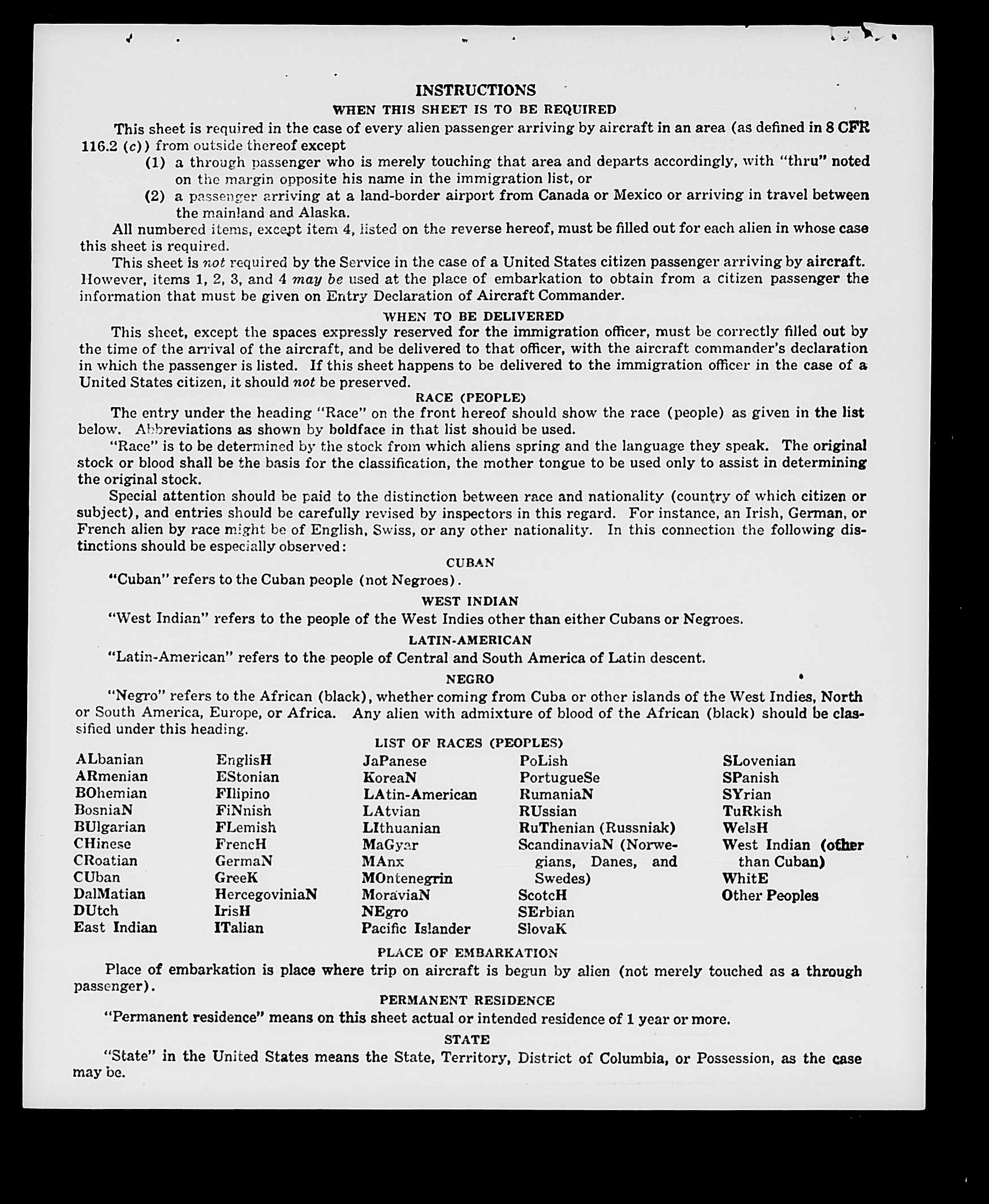 INSTRUCTIONS

WHEN THIS SHEET IS TO BE REQUIRED

This sheet is required in the case of every alien passenger arriving by aircraft in an area (as defined in 8 CFR 116.2 (c)) from outside thereof except

(1) a through passenger who is merely touching that area and departs accordingly, with "thru" noted on the margin opposite his name in the immigration list, or

(2) a passenger arriving at a land-border airport from Canada or Mexico or arriving in travel between the mainland and Alaska.

All numbered items, except item 4, listed on the reverse hereof, must be filled out for each alien in whose case this sheet is required.

This sheet is not required by the Service in the case of a United States citizen passenger arriving by aircraft. However, items 1, 2, 3, and 4 may be used at the place of embarkation to obtain from a citizen passenger the information that must be given on Entry Declaration of Aircraft Commander.

WHEN TO BE DELIVERED

This sheet, except the spaces expressly reserved for the immigration officer, must be correctly filled out by the time of the arrival of the aircraft, and be delivered to that officer, with the aircraft commander's declaration in which the passenger is listed. If this sheet happens to be delivered to the immigration officer in the case of a United States citizen, it should not be preserved.

RACE (PEOPLE)

The entry under the heading "Race" on the front hereof should show the race (people) as given in the list below. Abbreviations as shown by boldface in that list should be used.

"Race" is to be determined by the stock from which aliens spring and the language they speak. The original stock or blood shall be the basis for the classification, the mother tongue to be used only to assist in determining the original stock.

Special attention should be paid to the distinction between race and nationality (country of which citizen or subject), and entries should be carefully revised by inspectors in this regard. For instance, an Irish, German, or French alien by race might be of English, Swiss, or any other nationality. In this connection the following distinctions should be especially observed:

CUBAN

"Cuban" refers to the Cuban people (not Negroes).

WEST INDIAN

"West Indian" refers to the people of the West Indies other than either Cubans or Negroes.

LATIN-AMERICAN

"Latin-American" refers to the people of Central and South America of Latin descent.

NEGRO

"Negro" refers to the African (black), whether coming from Cuba or other islands of the West Indies, North or South America, Europe, or Africa. Any alien with admixture of blood of the African (black) should be classified under this heading.

LIST OF RACES (PEOPLES)

ALbanian
ARmenian
BOhemian
BosniaN
BUlgarian
CHinese
CRoatian
CUban
DalMatian
DUtch
East Indian

EnglisH
EStonian
FIlipino
FiNnish
FLemish
FrencH
GermaN
GreeK
HercegoviniaN
IrisH
ITalian

JaPanese
KoreaN
LAtin-American
LAtvian
LIthuanian
MaGyar
MAnx
MOntenegrin
MoraviaN
NEgro
Pacific Islander

PoLish
PortugueSe
RumaniaN
RUssian
RuThenian (Russniak)
ScandinaviaN (Norwegians, Danes, and Swedes)
ScotcH
SErbian
SlovaK

SLovenian
SPanish
SYrian
TuRkish
WelsH
West Indian (other than Cuban)
WhitE
Other Peoples

PLACE OF EMBARKATION

Place of embarkation is place where trip on aircraft is begun by alien (not merely touched as a through passenger).

PERMANENT RESIDENCE

"Permanent residence" means on this sheet actual or intended residence of 1 year or more.

STATE

"State" in the United States means the State, Territory, District of Columbia, or Possession, as the case may be.